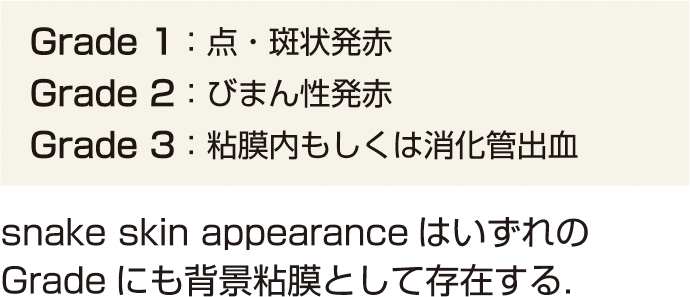 Grade 1：点・斑状発赤
Grade 2：びまん性発赤
Grade 3：粘膜内もしくは消化管出血

snake skin appearance はいずれの Grade にも背景粘膜として存在する.